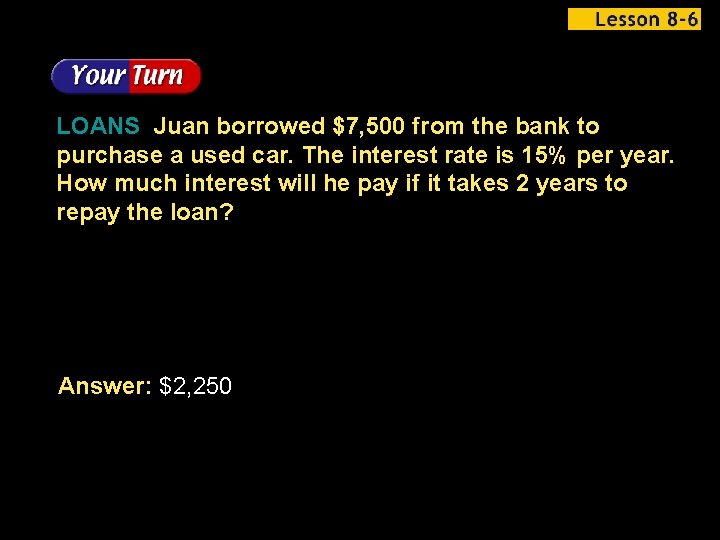 Lesson 8-6

Your Turn

LOANS Juan borrowed \$7,500 from the bank to purchase a used car. The interest rate is 15% per year. How much interest will he pay if it takes 2 years to repay the loan?

Answer: \$2,250